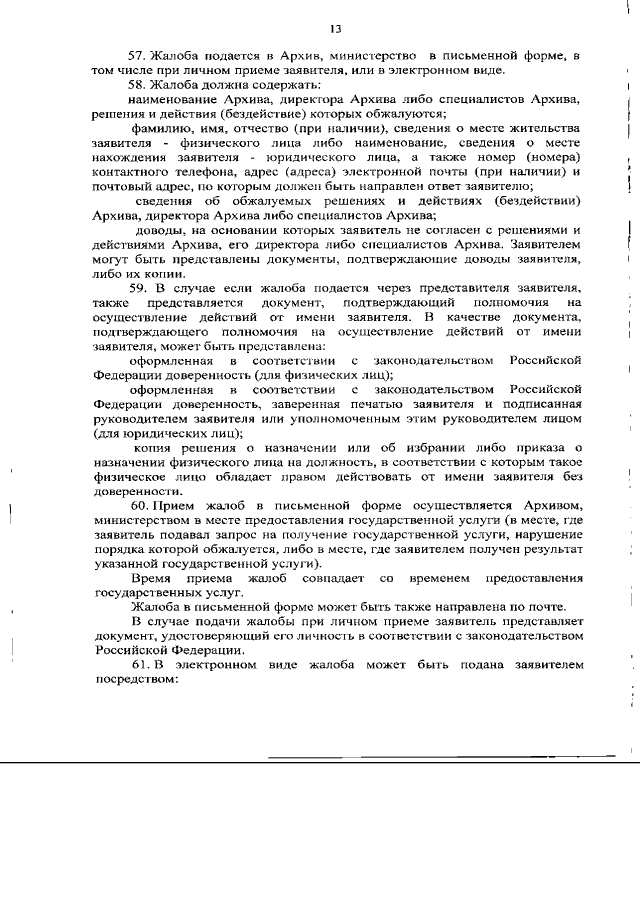 13

57. Жалоба подается в Архив, министерство в письменной форме, в том числе при личном приеме заявителя, или в электронном виде.

58. Жалоба должна содержать:

наименование Архива, директора Архива либо специалистов Архива, решения и действия (бездействие) которых обжалуются;

фамилию, имя, отчество (при наличии), сведения о месте жительства заявителя - физического лица либо наименование, сведения о месте нахождения заявителя - юридического лица, а также номер (номера) контактного телефона, адрес (адреса) электронной почты (при наличии) и почтовый адрес, по которым должен быть направлен ответ заявителю;

сведения об обжалуемых решениях и действиях (бездействии) Архива, директора Архива либо специалистов Архива;

доводы, на основании которых заявитель не согласен с решениями и действиями Архива, его директора либо специалистов Архива. Заявителем могут быть представлены документы, подтверждающие доводы заявителя, либо их копии.

59. В случае если жалоба подается через представителя заявителя, также представляется документ, подтверждающий полномочия на осуществление действий от имени заявителя. В качестве документа, подтверждающего полномочия на осуществление действий от имени заявителя, может быть представлена:

оформленная в соответствии с законодательством Российской Федерации доверенность (для физических лиц);

оформленная в соответствии с законодательством Российской Федерации доверенность, заверенная печатью заявителя и подписанная руководителем заявителя или уполномоченным этим руководителем лицом (для юридических лиц);

копия решения о назначении или об избрании либо приказа о назначении физического лица на должность, в соответствии с которым такое физическое лицо обладает правом действовать от имени заявителя без доверенности.

60. Прием жалоб в письменной форме осуществляется Архивом, министерством в месте предоставления государственной услуги (в месте, где заявитель подавал запрос на получение государственной услуги, нарушение порядка которой обжалуется, либо в месте, где заявителем получен результат указанной государственной услуги).

Время приема жалоб совпадает со временем предоставления государственных услуг.

Жалоба в письменной форме может быть также направлена по почте.

В случае подачи жалобы при личном приеме заявитель представляет документ, удостоверяющий его личность в соответствии с законодательством Российской Федерации.

61. В электронном виде жалоба может быть подана заявителем посредством: